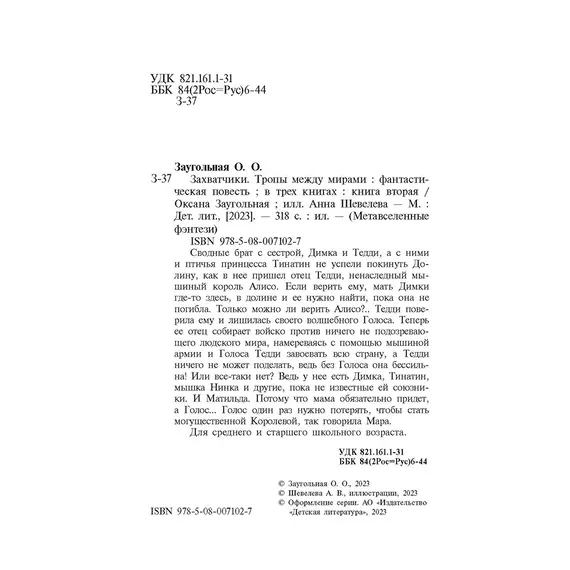 УДК 821.161.1-31
ББК 84(2Рос=Рус)6-44
З-37

Заугольная О. О.

З-37 Захватчики. Тропы между мирами : фантастическая повесть ; в трех книгах : книга вторая / Оксана Заугольная ; илл. Анна Шевелева — М. : Дет. лит., [2023]. — 318 с. : ил. — (Метавселенные фэнтези)

ISBN 978-5-08-007102-7

Сводные брат с сестрой, Димка и Тедди, а с ними и птичья принцесса Тинатин не успели покинуть Долину, как в нее пришел отец Тедди, ненаследный мышиный король Алисо. Если верить ему, мать Димки где-то здесь, в долине и ее нужно найти, пока она не погибла. Только можно ли верить Алисо?.. Тедди поверила ему и лишилась своего волшебного Голоса. Теперь ее отец собирает войско против ничего не подозревающего людского мира, намереваясь с помощью мышиной армии и Голоса Тедди завоевать всю страну, а Тедди ничего не может поделать, ведь без Голоса она бессильна! Или все-таки нет? Ведь у нее есть Димка, Тинатин, мышка Нинка и другие, пока не известные ей союзники. И Матильда. Потому что мама обязательно придет, а Голос... Голос один раз нужно потерять, чтобы стать могущественной Королевой, так говорила Мара.

Для среднего и старшего школьного возраста.

УДК 821.161.1-31
ББК 84(2Рос=Рус)6-44

© Заугольная О. О., 2023
© Шевелева А. В., иллюстрации, 2023
© Оформление серии. АО «Издательство «Детская литература», 2023

ISBN 978-5-08-007102-7